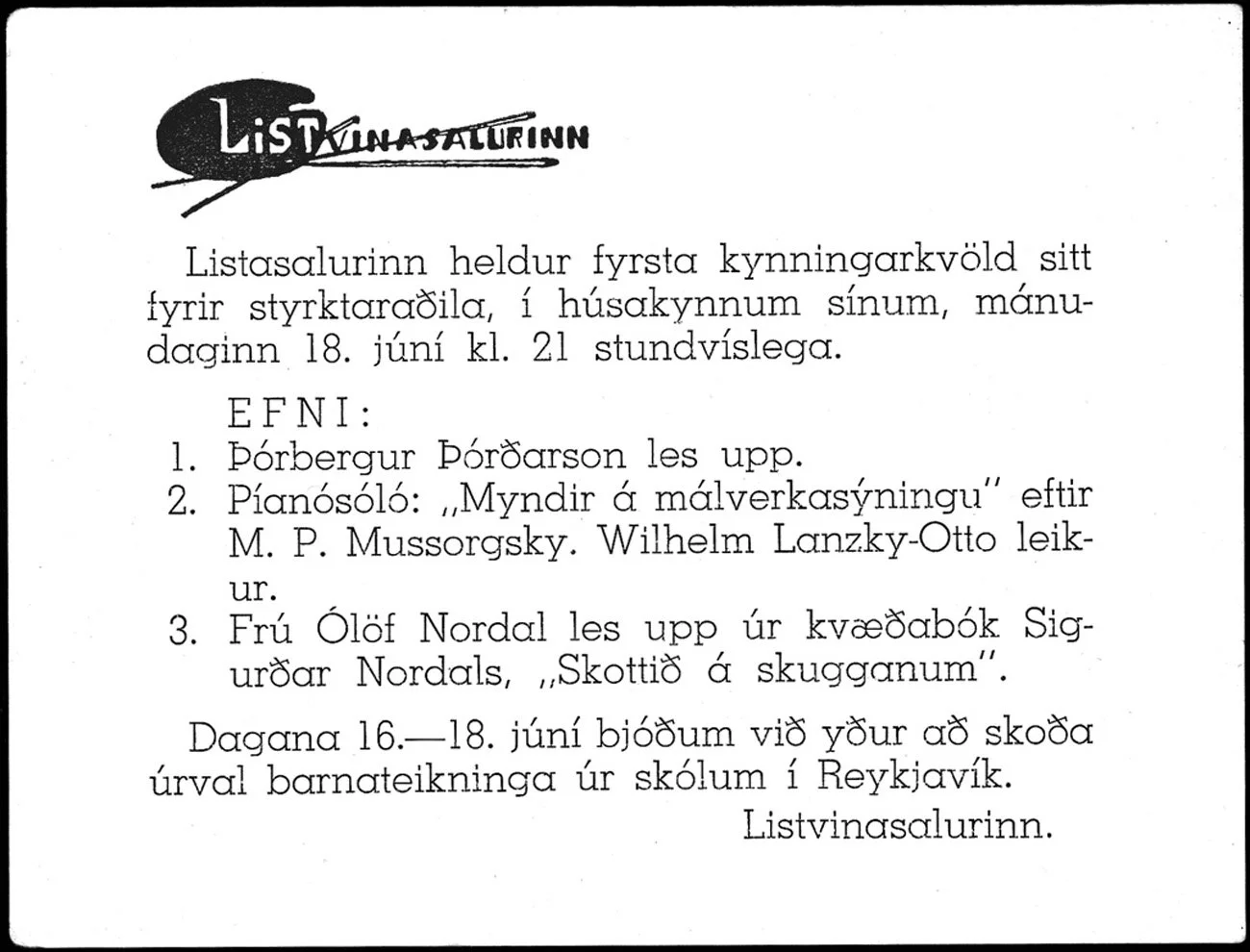 LISTVINASALURINN

Listasalurinn heldur fyrsta kynningarkvöld sitt fyrir styrktaraðila, í húsakynnum sínum, mánudaginn 18. júní kl. 21 stundvíslega.

EFNI:
1. Þórbergur Þórðarson les upp.
2. Píanósóló: „Myndir á málverkasýningu" eftir M. P. Mussorgsky. Wilhelm Lanzky-Otto leikur.
3. Frú Ólöf Nordal les upp úr kvæðabók Sigurðar Nordals, „Skottið á skugganum".

Dagana 16.—18. júní bjóðum við yður að skoða úrval barnateikninga úr skólum í Reykjavík.

Listvinasalurinn.